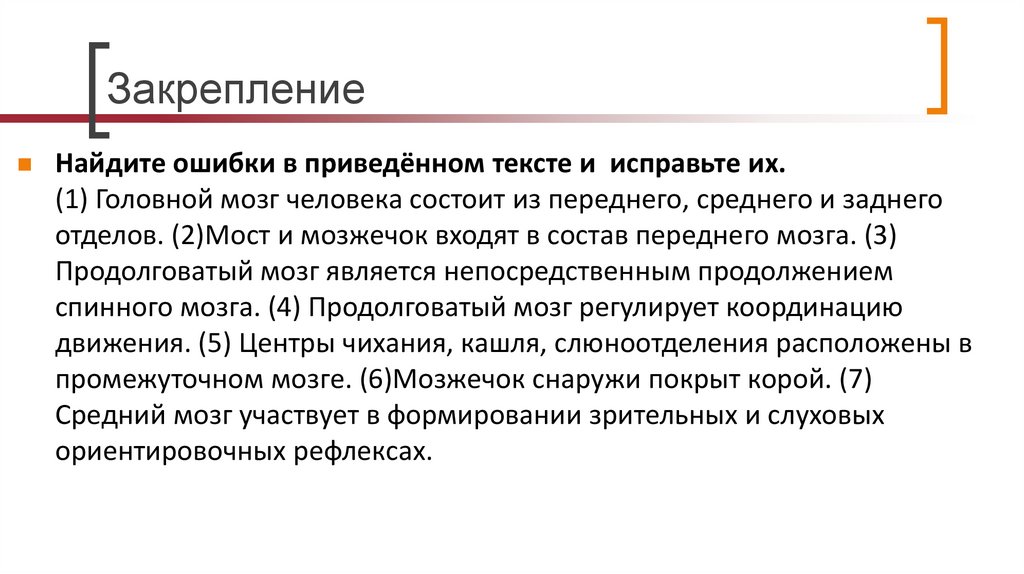 Закрепление

Найдите ошибки в приведённом тексте и исправьте их.
(1) Головной мозг человека состоит из переднего, среднего и заднего отделов. (2)Мост и мозжечок входят в состав переднего мозга. (3) Продолговатый мозг является непосредственным продолжением спинного мозга. (4) Продолговатый мозг регулирует координацию движения. (5) Центры чихания, кашля, слюноотделения расположены в промежуточном мозге. (6)Мозжечок снаружи покрыт корой. (7) Средний мозг участвует в формировании зрительных и слуховых ориентировочных рефлексах.